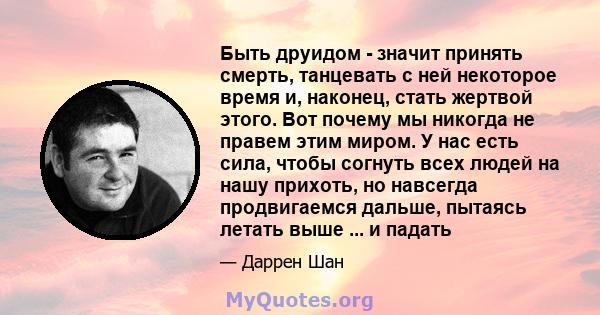 Быть друидом - значит принять смерть, танцевать с ней некоторое время и, наконец, стать жертвой этого. Вот почему мы никогда не правем этим миром. У нас есть сила, чтобы согнуть всех людей на нашу прихоть, но навсегда продвигаемся дальше, пытаясь летать выше ... и падать

— Даррен Шан

MyQuotes.org